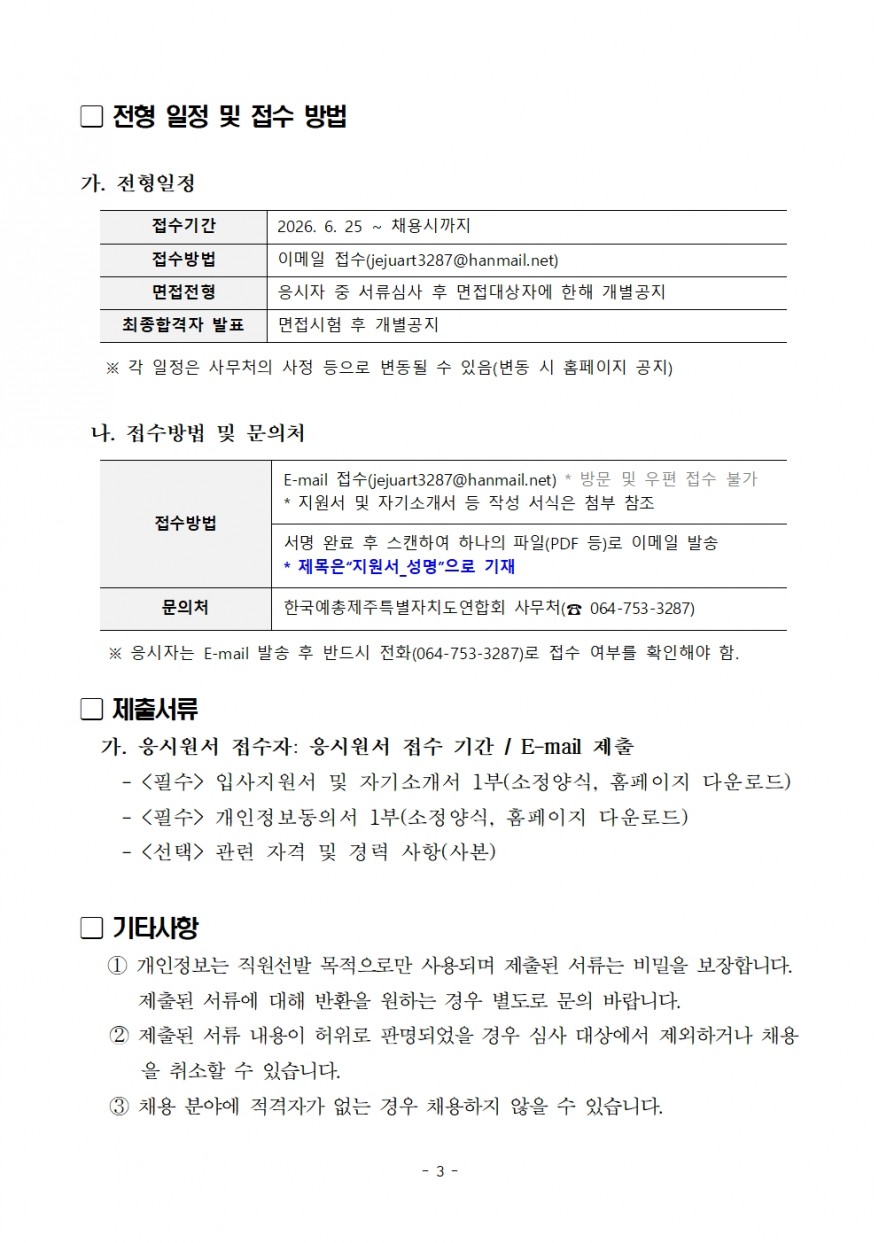 ☐ 전형 일정 및 접수 방법

가. 전형일정

| 접수기간 | 2026. 6. 25 ~ 채용시까지 |
|---|---|
| 접수방법 | 이메일 접수(jejuart3287@hanmail.net) |
| 면접전형 | 응시자 중 서류심사 후 면접대상자에 한해 개별공지 |
| 최종합격자 발표 | 면접시험 후 개별공지 |

※ 각 일정은 사무처의 사정 등으로 변동될 수 있음(변동 시 홈페이지 공지)

나. 접수방법 및 문의처

| 접수방법 | E-mail 접수(jejuart3287@hanmail.net) * 방문 및 우편 접수 불가 * 지원서 및 자기소개서 등 작성 서식은 첨부 참조 |
|---|---|
| | 서명 완료 후 스캔하여 하나의 파일(PDF 등)로 이메일 발송 * 제목은"지원서_성명"으로 기재 |
| 문의처 | 한국예총제주특별자치도연합회 사무처(☎ 064-753-3287) |

※ 응시자는 E-mail 발송 후 반드시 전화(064-753-3287)로 접수 여부를 확인해야 함.

☐ 제출서류

가. 응시원서 접수자: 응시원서 접수 기간 / E-mail 제출
- <필수> 입사지원서 및 자기소개서 1부(소정양식, 홈페이지 다운로드)
- <필수> 개인정보동의서 1부(소정양식, 홈페이지 다운로드)
- <선택> 관련 자격 및 경력 사항(사본)

☐ 기타사항

① 개인정보는 직원선발 목적으로만 사용되며 제출된 서류는 비밀을 보장합니다. 제출된 서류에 대해 반환을 원하는 경우 별도로 문의 바랍니다.
② 제출된 서류 내용이 허위로 판명되었을 경우 심사 대상에서 제외하거나 채용을 취소할 수 있습니다.
③ 채용 분야에 적격자가 없는 경우 채용하지 않을 수 있습니다.

- 3 -